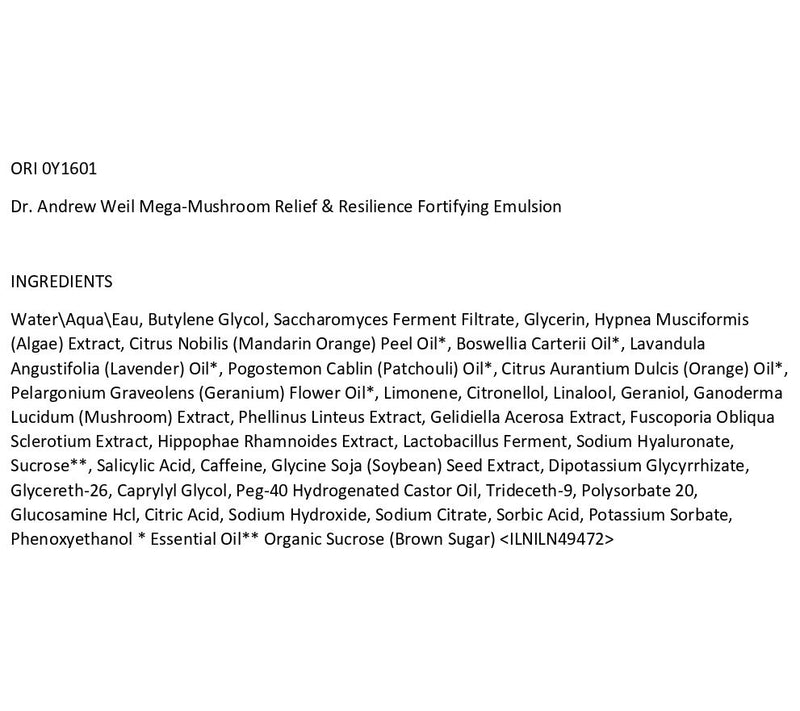 ORI 0Y1601

Dr. Andrew Weil Mega-Mushroom Relief & Resilience Fortifying Emulsion

INGREDIENTS

Water\Aqua\Eau, Butylene Glycol, Saccharomyces Ferment Filtrate, Glycerin, Hypnea Musciformis (Algae) Extract, Citrus Nobilis (Mandarin Orange) Peel Oil*, Boswellia Carterii Oil*, Lavandula Angustifolia (Lavender) Oil*, Pogostemon Cablin (Patchouli) Oil*, Citrus Aurantium Dulcis (Orange) Oil*, Pelargonium Graveolens (Geranium) Flower Oil*, Limonene, Citronellol, Linalool, Geraniol, Ganoderma Lucidum (Mushroom) Extract, Phellinus Linteus Extract, Gelidiella Acerosa Extract, Fuscoporia Obliqua Sclerotium Extract, Hippophae Rhamnoides Extract, Lactobacillus Ferment, Sodium Hyaluronate, Sucrose**, Salicylic Acid, Caffeine, Glycine Soja (Soybean) Seed Extract, Dipotassium Glycyrrhizate, Glycereth-26, Caprylyl Glycol, Peg-40 Hydrogenated Castor Oil, Trideceth-9, Polysorbate 20, Glucosamine Hcl, Citric Acid, Sodium Hydroxide, Sodium Citrate, Sorbic Acid, Potassium Sorbate, Phenoxyethanol * Essential Oil** Organic Sucrose (Brown Sugar) <ILNILN49472>